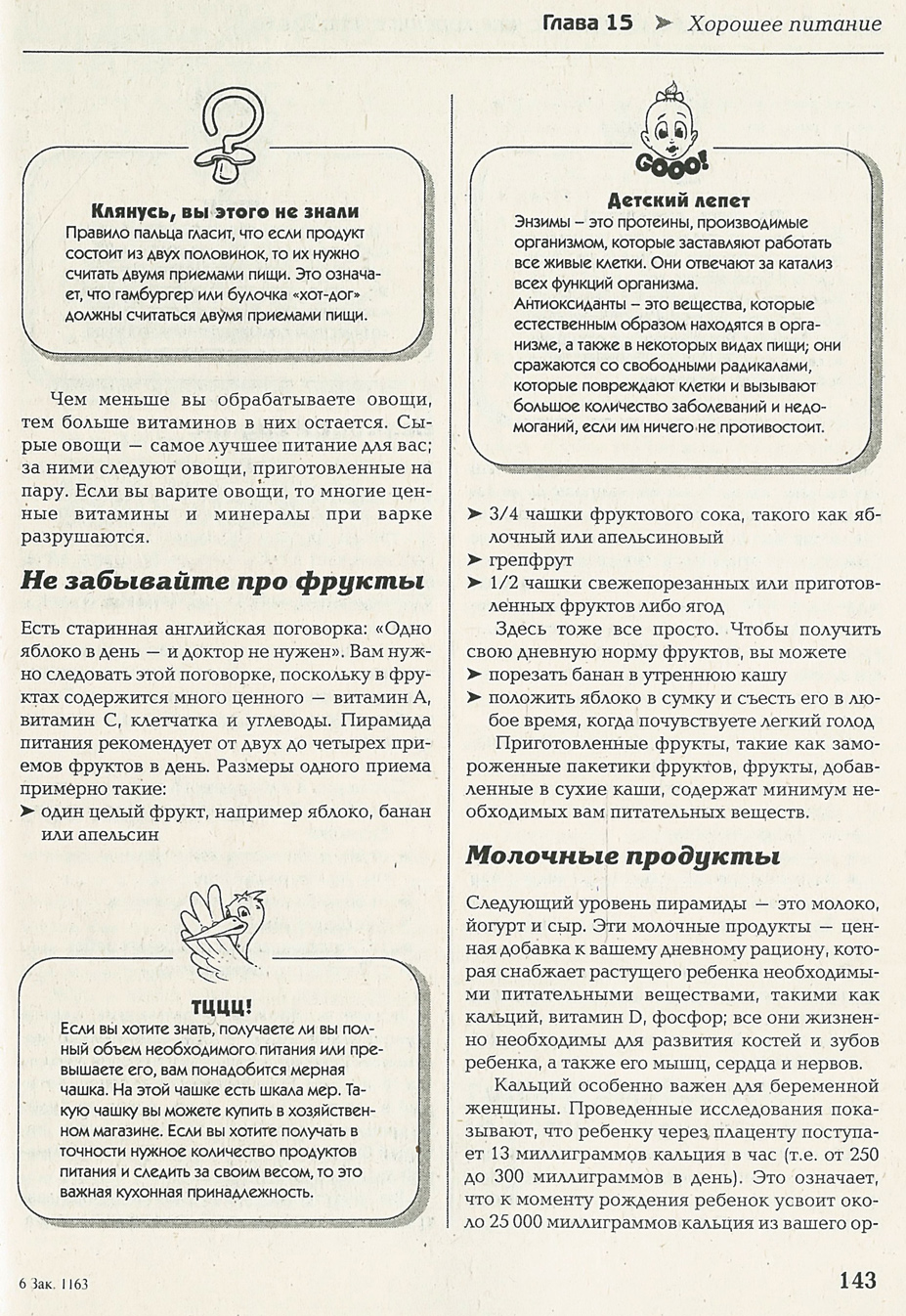 Глава 15 ➤ Хорошее питание

Клянусь, вы этого не знали
Правило пальца гласит, что если продукт состоит из двух половинок, то их нужно считать двумя приемами пищи. Это означает, что гамбургер или булочка «хот-дог» должны считаться двумя приемами пищи.

Чем меньше вы обрабатываете овощи, тем больше витаминов в них остается. Сырые овощи — самое лучшее питание для вас; за ними следуют овощи, приготовленные на пару. Если вы варите овощи, то многие ценные витамины и минералы при варке разрушаются.

Не забывайте про фрукты

Есть старинная английская поговорка: «Одно яблоко в день — и доктор не нужен». Вам нужно следовать этой поговорке, поскольку в фруктах содержится много ценного — витамин А, витамин С, клетчатка и углеводы. Пирамида питания рекомендует от двух до четырех приемов фруктов в день. Размеры одного приема примерно такие:
➤ один целый фрукт, например яблоко, банан или апельсин

ТЦЦЦ!
Если вы хотите знать, получаете ли вы полный объем необходимого питания или превышаете его, вам понадобится мерная чашка. На этой чашке есть шкала мер. Такую чашку вы можете купить в хозяйственном магазине. Если вы хотите получать в точности нужное количество продуктов питания и следить за своим весом, то это важная кухонная принадлежность.

GOOO!
Детский лепет
Энзимы – это протеины, производимые организмом, которые заставляют работать все живые клетки. Они отвечают за катализ всех функций организма.
Антиоксиданты – это вещества, которые естественным образом находятся в организме, а также в некоторых видах пищи; они сражаются со свободными радикалами, которые повреждают клетки и вызывают большое количество заболеваний и недомоганий, если им ничего не противостоит.

➤ 3/4 чашки фруктового сока, такого как яблочный или апельсиновый
➤ грепфрут
➤ 1/2 чашки свежепорезанных или приготовленных фруктов либо ягод

Здесь тоже все просто. Чтобы получить свою дневную норму фруктов, вы можете
➤ порезать банан в утреннюю кашу
➤ положить яблоко в сумку и съесть его в любое время, когда почувствуете легкий голод

Приготовленные фрукты, такие как замороженные пакетики фруктов, фрукты, добавленные в сухие каши, содержат минимум необходимых вам питательных веществ.

Молочные продукты

Следующий уровень пирамиды — это молоко, йогурт и сыр. Эти молочные продукты — ценная добавка к вашему дневному рациону, которая снабжает растущего ребенка необходимыми питательными веществами, такими как кальций, витамин D, фосфор; все они жизненно необходимы для развития костей и зубов ребенка, а также его мышц, сердца и нервов.

Кальций особенно важен для беременной женщины. Проведенные исследования показывают, что ребенку через плаценту поступает 13 миллиграммов кальция в час (т.е. от 250 до 300 миллиграммов в день). Это означает, что к моменту рождения ребенок усвоит около 25 000 миллиграммов кальция из вашего ор-

6 Зак. 1163

143